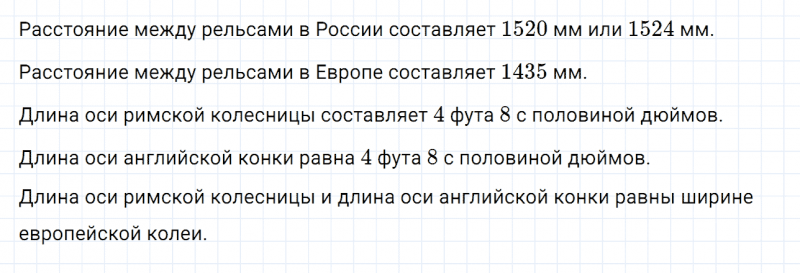 Расстояние между рельсами в России составляет $1520$ мм или $1524$ мм.

Расстояние между рельсами в Европе составляет $1435$ мм.

Длина оси римской колесницы составляет $4$ фута $8$ с половиной дюймов.

Длина оси английской конки равна $4$ фута $8$ с половиной дюймов.

Длина оси римской колесницы и длина оси английской конки равны ширине европейской колеи.